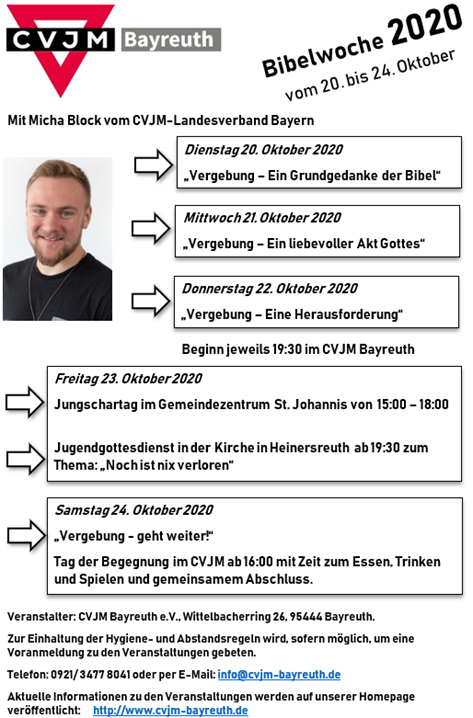 CVJM Bayreuth

Bibelwoche 2020
vom 20. bis 24. Oktober

Mit Micha Block vom CVJM-Landesverband Bayern

Dienstag 20. Oktober 2020
„Vergebung – Ein Grundgedanke der Bibel“

Mittwoch 21. Oktober 2020
„Vergebung – Ein liebevoller Akt Gottes“

Donnerstag 22. Oktober 2020
„Vergebung – Eine Herausforderung“

Beginn jeweils 19:30 im CVJM Bayreuth

Freitag 23. Oktober 2020
Jungschartag im Gemeindezentrum St. Johannis von 15:00 – 18:00

Jugendgottesdienst in der Kirche in Heinersreuth ab 19:30 zum Thema: „Noch ist nix verloren“

Samstag 24. Oktober 2020
„Vergebung - geht weiter!“

Tag der Begegnung im CVJM ab 16:00 mit Zeit zum Essen, Trinken und Spielen und gemeinsamem Abschluss.

Veranstalter: CVJM Bayreuth e.V., Wittelbacherring 26, 95444 Bayreuth.

Zur Einhaltung der Hygiene- und Abstandsregeln wird, sofern möglich, um eine Voranmeldung zu den Veranstaltungen gebeten.

Telefon: 0921/ 3477 8041 oder per E-Mail: info@cvjm-bayreuth.de

Aktuelle Informationen zu den Veranstaltungen werden auf unserer Homepage veröffentlicht: http://www.cvjm-bayreuth.de